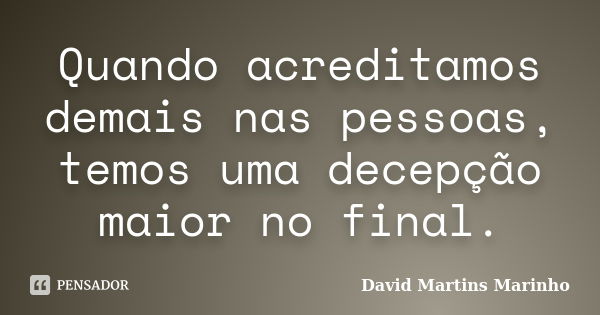 Quando acreditamos demais nas pessoas, temos uma decepção maior no final.

PENSADOR

David Martins Marinho